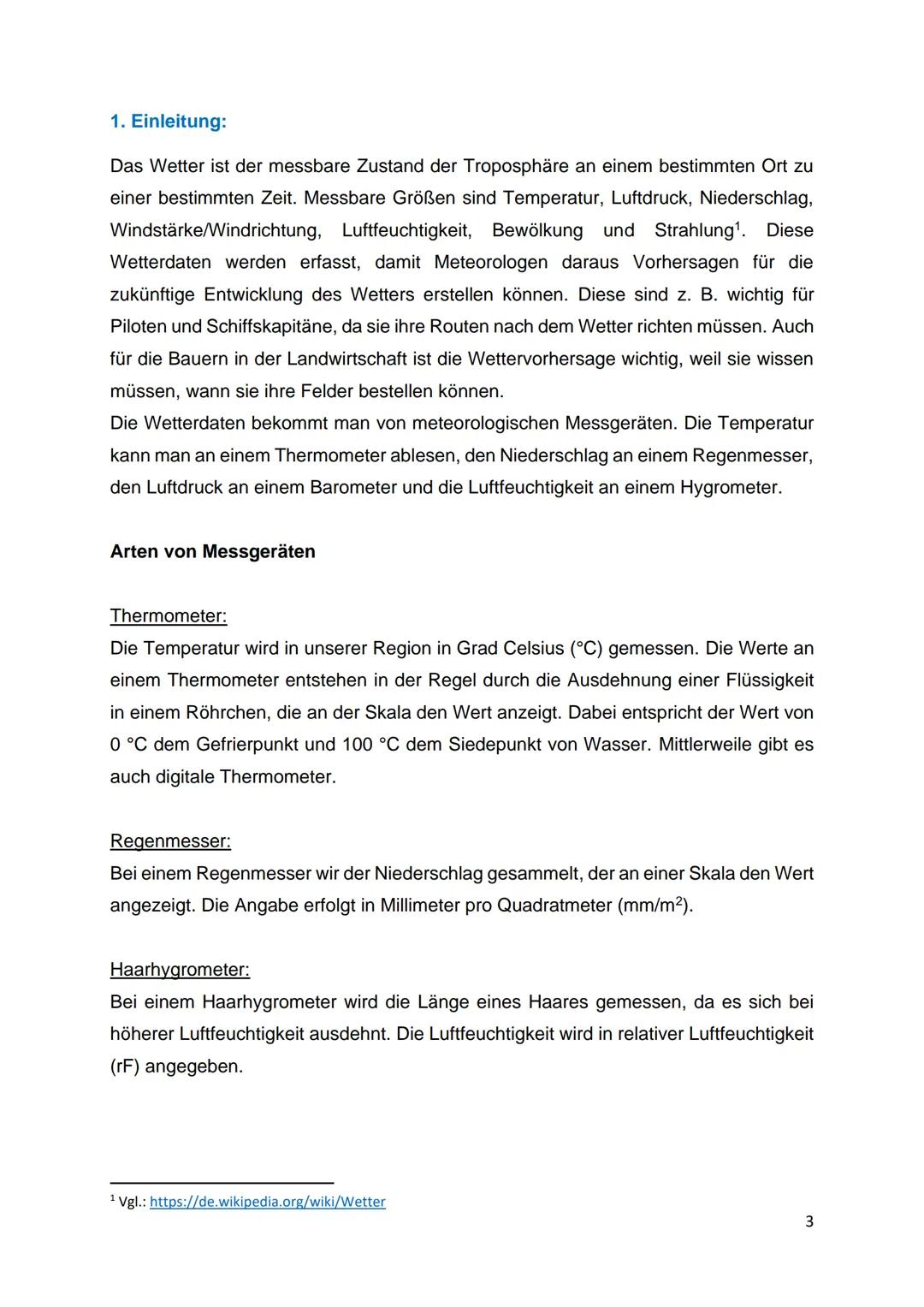 1. Einleitung:

Das Wetter ist der messbare Zustand der Troposphäre an einem bestimmten Ort zu einer bestimmten Zeit. Messbare Größen sind Temperatur, Luftdruck, Niederschlag, Windstärke/Windrichtung, Luftfeuchtigkeit, Bewölkung und Strahlung$^1$. Diese Wetterdaten werden erfasst, damit Meteorologen daraus Vorhersagen für die zukünftige Entwicklung des Wetters erstellen können. Diese sind z. B. wichtig für Piloten und Schiffskapitäne, da sie ihre Routen nach dem Wetter richten müssen. Auch für die Bauern in der Landwirtschaft ist die Wettervorhersage wichtig, weil sie wissen müssen, wann sie ihre Felder bestellen können.
Die Wetterdaten bekommt man von meteorologischen Messgeräten. Die Temperatur kann man an einem Thermometer ablesen, den Niederschlag an einem Regenmesser, den Luftdruck an einem Barometer und die Luftfeuchtigkeit an einem Hygrometer.

Arten von Messgeräten

Thermometer:
Die Temperatur wird in unserer Region in Grad Celsius (°C) gemessen. Die Werte an einem Thermometer entstehen in der Regel durch die Ausdehnung einer Flüssigkeit in einem Röhrchen, die an der Skala den Wert anzeigt. Dabei entspricht der Wert von 0 °C dem Gefrierpunkt und 100 °C dem Siedepunkt von Wasser. Mittlerweile gibt es auch digitale Thermometer.

Regenmesser:
Bei einem Regenmesser wir der Niederschlag gesammelt, der an einer Skala den Wert angezeigt. Die Angabe erfolgt in Millimeter pro Quadratmeter (mm/m$^2$).

Haarhygrometer:
Bei einem Haarhygrometer wird die Länge eines Haares gemessen, da es sich bei höherer Luftfeuchtigkeit ausdehnt. Die Luftfeuchtigkeit wird in relativer Luftfeuchtigkeit (rF) angegeben.

$^1$ Vgl.: https://de.wikipedia.org/wiki/Wetter

3